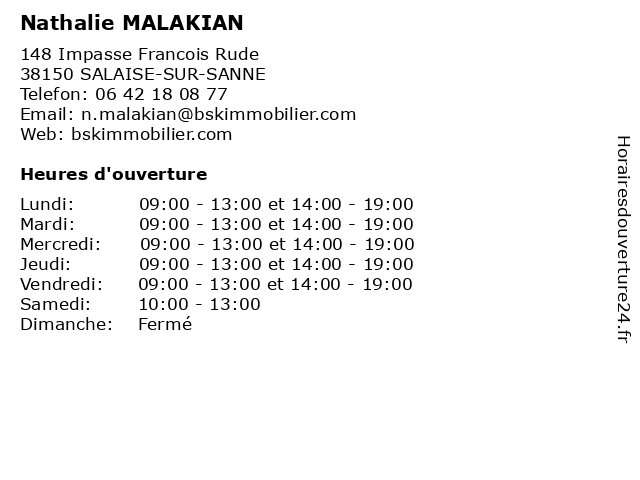 Nathalie MALAKIAN

148 Impasse Francois Rude
38150 SALAISE-SUR-SANNE
Telefon: 06 42 18 08 77
Email: n.malakian@bskimmobilier.com
Web: bskimmobilier.com

Heures d'ouverture

Lundi: 09:00 - 13:00 et 14:00 - 19:00
Mardi: 09:00 - 13:00 et 14:00 - 19:00
Mercredi: 09:00 - 13:00 et 14:00 - 19:00
Jeudi: 09:00 - 13:00 et 14:00 - 19:00
Vendredi: 09:00 - 13:00 et 14:00 - 19:00
Samedi: 10:00 - 13:00
Dimanche: Fermé

Horairesdouverture24.fr